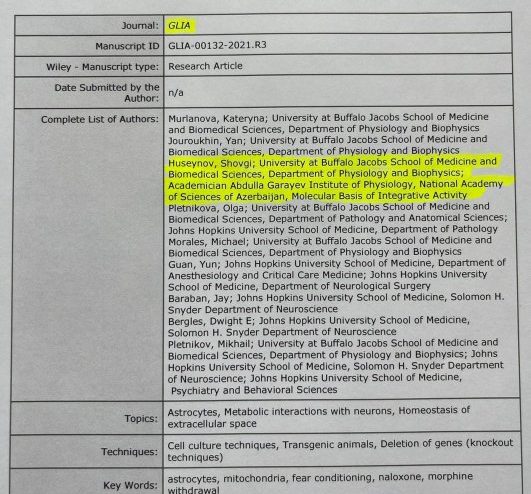 | Journal: | GLIA |
|---|---|
| Manuscript ID | GLIA-00132-2021.R3 |
| Wiley - Manuscript type: | Research Article |
| Date Submitted by the Author: | n/a |
| Complete List of Authors: | Murlanova, Kateryna; University at Buffalo Jacobs School of Medicine and Biomedical Sciences, Department of Physiology and Biophysics Jouroukhin, Yan; University at Buffalo Jacobs School of Medicine and Biomedical Sciences, Department of Physiology and Biophysics Huseynov, Shovgi; University at Buffalo Jacobs School of Medicine and Biomedical Sciences, Department of Physiology and Biophysics; Academician Abdulla Garayev Institute of Physiology, National Academy of Sciences of Azerbaijan, Molecular Basis of Integrative Activity Pletnikova, Olga; University at Buffalo Jacobs School of Medicine and Biomedical Sciences, Department of Pathology and Anatomical Sciences; Johns Hopkins University School of Medicine, Department of Pathology Morales, Michael; University at Buffalo Jacobs School of Medicine and Biomedical Sciences, Department of Physiology and Biophysics Guan, Yun; Johns Hopkins University School of Medicine, Department of Anesthesiology and Critical Care Medicine; Johns Hopkins University School of Medicine, Department of Neurological Surgery Baraban, Jay; Johns Hopkins University School of Medicine, Solomon H. Snyder Department of Neuroscience Bergles, Dwight E; Johns Hopkins University School of Medicine, Solomon H. Snyder Department of Neuroscience Pletnikov, Mikhail; University at Buffalo Jacobs School of Medicine and Biomedical Sciences, Department of Physiology and Biophysics; Johns Hopkins University School of Medicine, Solomon H. Snyder Department of Neuroscience; Johns Hopkins University School of Medicine, Psychiatry and Behavioral Sciences |
| Topics: | Astrocytes, Metabolic interactions with neurons, Homeostasis of extracellular space |
| Techniques: | Cell culture techniques, Transgenic animals, Deletion of genes (knockout techniques) |
| Key Words: | astrocytes, mitochondria, fear conditioning, naloxone, morphine withdrawal |